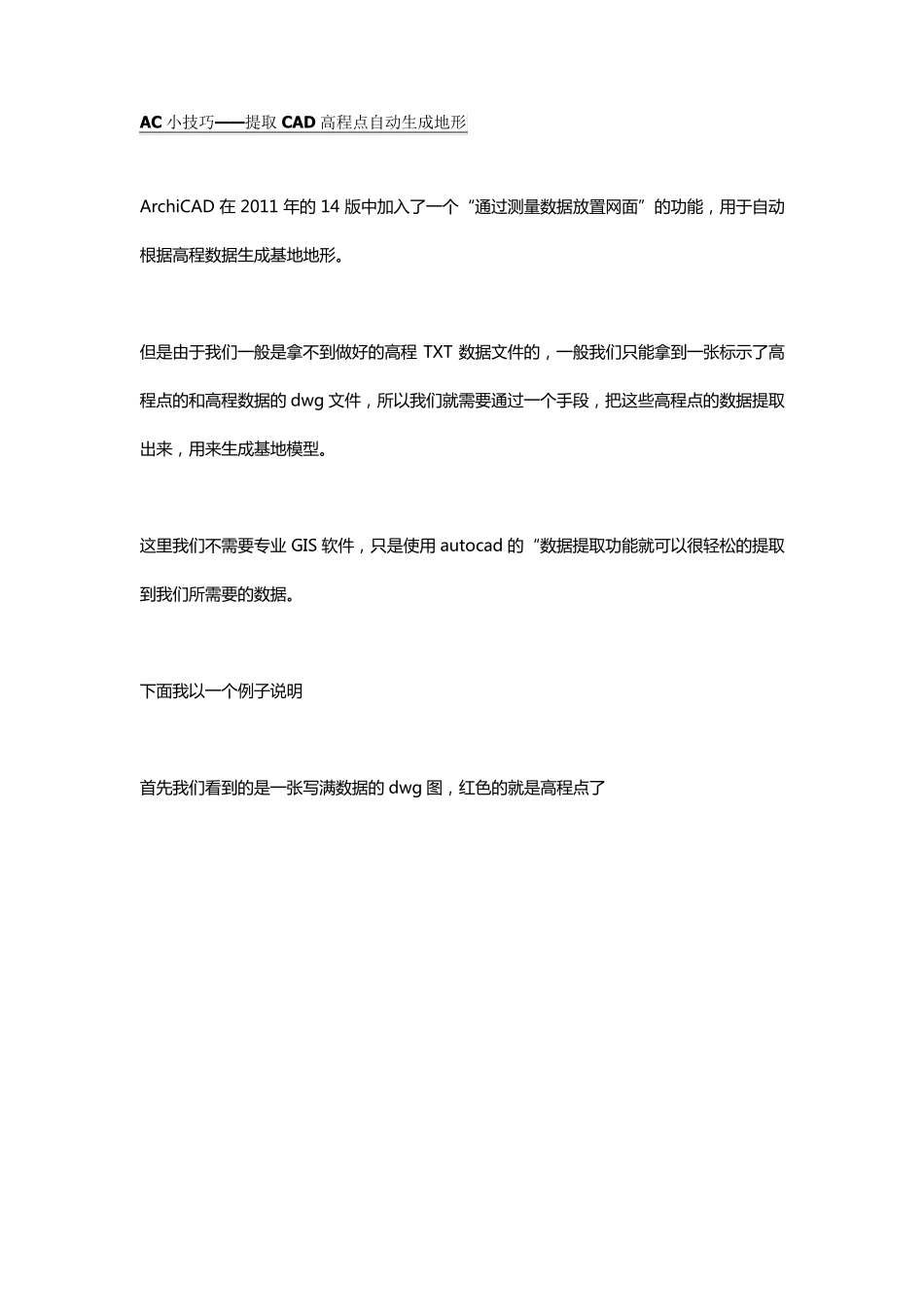 AC 小技巧——提取 CAD 高程点自动生成地形

ArchiCAD 在 2011 年的 14 版中加入了一个“通过测量数据放置网面”的功能，用于自动根据高程数据生成基地地形。

但是由于我们一般是拿不到做好的高程 TXT 数据文件的，一般我们只能拿到一张标示了高程点的和高程数据的 dwg 文件，所以我们就需要通过一个手段，把这些高程点的数据提取出来，用来生成基地模型。

这里我们不需要专业 GIS 软件，只是使用 autocad 的“数据提取功能就可以很轻松的提取到我们所需要的数据。

下面我以一个例子说明

首先我们看到的是一张写满数据的 dwg 图，红色的就是高程点了